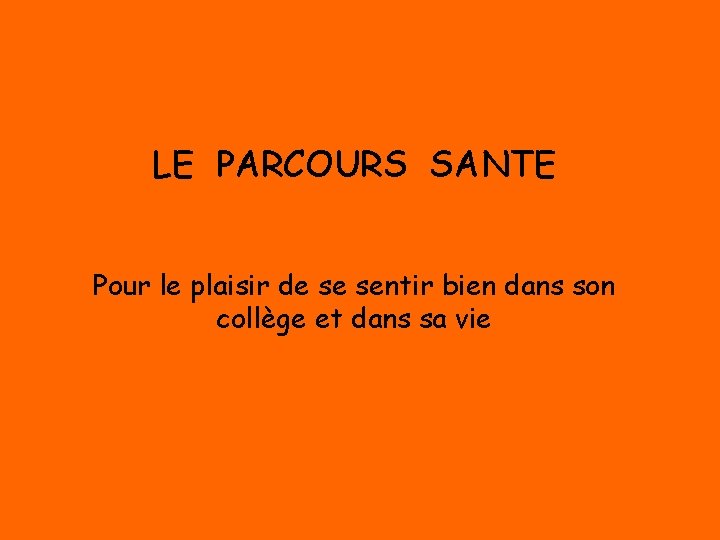 LE PARCOURS SANTE

Pour le plaisir de se sentir bien dans son collège et dans sa vie